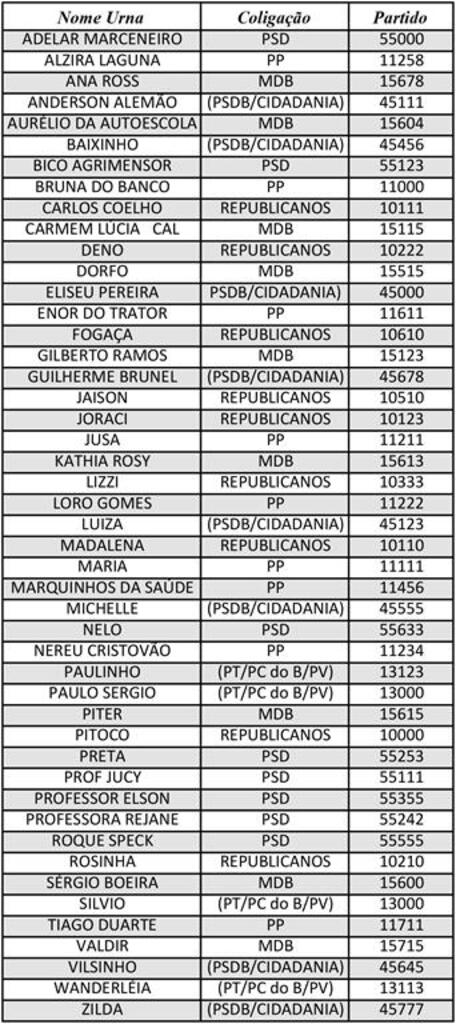 | Nome Urna | Coligação | Partido |
|---|---|---|
| ADELAR MARCENEIRO | PSD | 55000 |
| ALZIRA LAGUNA | PP | 11258 |
| ANA ROSS | MDB | 15678 |
| ANDERSON ALEMÃO | (PSDB/CIDADANIA) | 45111 |
| AURÉLIO DA AUTOESCOLA | MDB | 15604 |
| BAIXINHO | (PSDB/CIDADANIA) | 45456 |
| BICO AGRIMENSOR | PSD | 55123 |
| BRUNA DO BANCO | PP | 11000 |
| CARLOS COELHO | REPUBLICANOS | 10111 |
| CARMEM LUCIA CAL | MDB | 15115 |
| DENO | REPUBLICANOS | 10222 |
| DORFO | MDB | 15515 |
| ELISEU PEREIRA | PSDB/CIDADANIA) | 45000 |
| ENOR DO TRATOR | PP | 11611 |
| FOGAÇA | REPUBLICANOS | 10610 |
| GILBERTO RAMOS | MDB | 15123 |
| GUILHERME BRUNEL | (PSDB/CIDADANIA) | 45678 |
| JAISON | REPUBLICANOS | 10510 |
| JORACI | REPUBLICANOS | 10123 |
| JUSA | PP | 11211 |
| KATHIA ROSY | MDB | 15613 |
| LIZZI | REPUBLICANOS | 10333 |
| LORO GOMES | PP | 11222 |
| LUIZA | (PSDB/CIDADANIA) | 45123 |
| MADALENA | REPUBLICANOS | 10110 |
| MARIA | PP | 11111 |
| MARQUINHOS DA SAÚDE | PP | 11456 |
| MICHELLE | (PSDB/CIDADANIA) | 45555 |
| NELO | PSD | 55633 |
| NEREU CRISTOVÃO | PP | 11234 |
| PAULINHO | (PT/PC do B/PV) | 13123 |
| PAULO SERGIO | (PT/PC do B/PV) | 13000 |
| PITER | MDB | 15615 |
| PITOCO | REPUBLICANOS | 10000 |
| PRETA | PSD | 55253 |
| PROF JUCY | PSD | 55111 |
| PROFESSOR ELSON | PSD | 55355 |
| PROFESSORA REJANE | PSD | 55242 |
| ROQUE SPECK | PSD | 55555 |
| ROSINHA | REPUBLICANOS | 10210 |
| SÉRGIO BOEIRA | MDB | 15600 |
| SILVIO | (PT/PC do B/PV) | 13000 |
| TIAGO DUARTE | PP | 11711 |
| VALDIR | MDB | 15715 |
| VILSINHO | (PSDB/CIDADANIA) | 45645 |
| WANDERLÉIA | (PT/PC do B/PV) | 13113 |
| ZILDA | (PSDB/CIDADANIA) | 45777 |